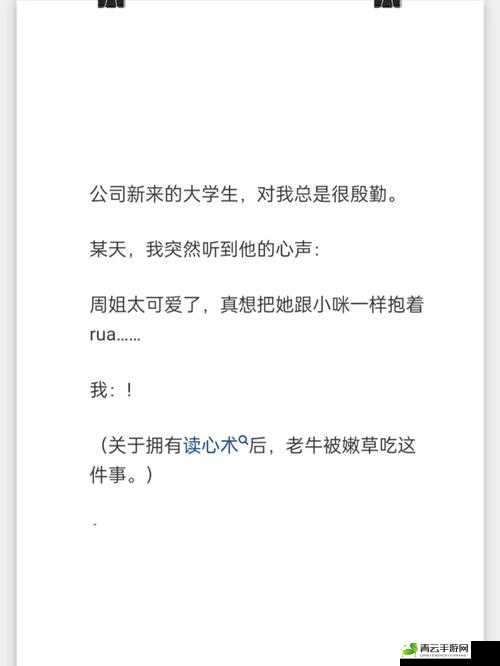 公司新来的大学生，对我总是很殷勤。

某天，我突然听到他的心声：

周姐太可爱了，真想把她跟小咪一样抱着rua……

我：！

（关于拥有读心术后，老牛被嫩草吃这件事。）

青云手游网